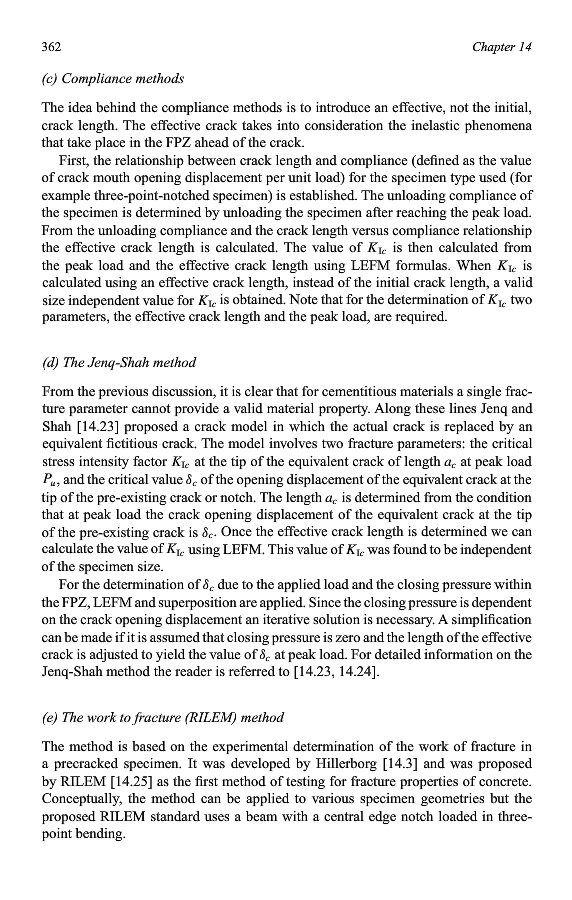 362 Chapter 14

(c) Compliance methods

The idea behind the compliance methods is to introduce an effective, not the initial, crack length. The effective crack takes into consideration the inelastic phenomena that take place in the FPZ ahead of the crack.

First, the relationship between crack length and compliance (defined as the value of crack mouth opening displacement per unit load) for the specimen type used (for example three-point-notched specimen) is established. The unloading compliance of the specimen is determined by unloading the specimen after reaching the peak load. From the unloading compliance and the crack length versus compliance relationship the effective crack length is calculated. The value of $K_{Ic}$ is then calculated from the peak load and the effective crack length using LEFM formulas. When $K_{Ic}$ is calculated using an effective crack length, instead of the initial crack length, a valid size independent value for $K_{Ic}$ is obtained. Note that for the determination of $K_{Ic}$ two parameters, the effective crack length and the peak load, are required.

(d) The Jenq-Shah method

From the previous discussion, it is clear that for cementitious materials a single fracture parameter cannot provide a valid material property. Along these lines Jenq and Shah [14.23] proposed a crack model in which the actual crack is replaced by an equivalent fictitious crack. The model involves two fracture parameters: the critical stress intensity factor $K_{Ic}$ at the tip of the equivalent crack of length $a_c$ at peak load $P_u$, and the critical value $\delta_c$ of the opening displacement of the equivalent crack at the tip of the pre-existing crack or notch. The length $a_c$ is determined from the condition that at peak load the crack opening displacement of the equivalent crack at the tip of the pre-existing crack is $\delta_c$. Once the effective crack length is determined we can calculate the value of $K_{Ic}$ using LEFM. This value of $K_{Ic}$ was found to be independent of the specimen size.

For the determination of $\delta_c$ due to the applied load and the closing pressure within the FPZ, LEFM and superposition are applied. Since the closing pressure is dependent on the crack opening displacement an iterative solution is necessary. A simplification can be made if it is assumed that closing pressure is zero and the length of the effective crack is adjusted to yield the value of $\delta_c$ at peak load. For detailed information on the Jenq-Shah method the reader is referred to [14.23, 14.24].

(e) The work to fracture (RILEM) method

The method is based on the experimental determination of the work of fracture in a precracked specimen. It was developed by Hillerborg [14.3] and was proposed by RILEM [14.25] as the first method of testing for fracture properties of concrete. Conceptually, the method can be applied to various specimen geometries but the proposed RILEM standard uses a beam with a central edge notch loaded in three-point bending.